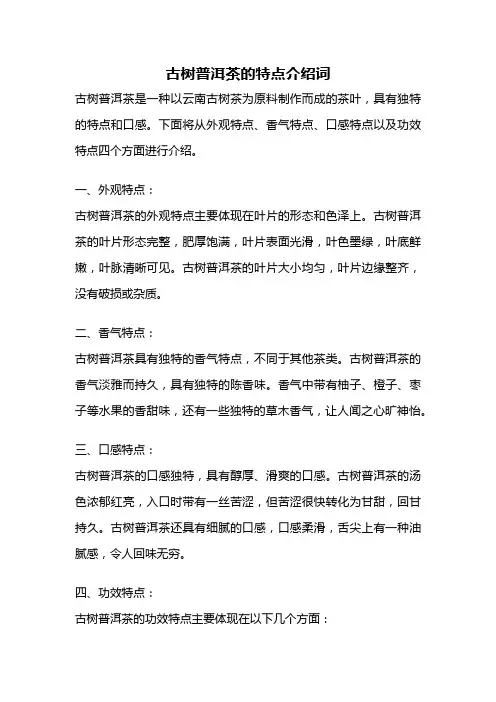 古树普洱茶的特点介绍词

古树普洱茶是一种以云南古树茶为原料制作而成的茶叶，具有独特的特点和口感。下面将从外观特点、香气特点、口感特点以及功效特点四个方面进行介绍。

一、外观特点：

古树普洱茶的外观特点主要体现在叶片的形态和色泽上。古树普洱茶的叶片形态完整，肥厚饱满，叶片表面光滑，叶色墨绿，叶底鲜嫩，叶脉清晰可见。古树普洱茶的叶片大小均匀，叶片边缘整齐，没有破损或杂质。

二、香气特点：

古树普洱茶具有独特的香气特点，不同于其他茶类。古树普洱茶的香气淡雅而持久，具有独特的陈香味。香气中带有柚子、橙子、枣子等水果的香甜味，还有一些独特的草木香气，让人闻之心旷神怡。

三、口感特点：

古树普洱茶的口感独特，具有醇厚、滑爽的口感。古树普洱茶的汤色浓郁红亮，入口时带有一丝苦涩，但苦涩很快转化为甘甜，回甘持久。古树普洱茶还具有细腻的口感，口感柔滑，舌尖上有一种油腻感，令人回味无穷。

四、功效特点：

古树普洱茶的功效特点主要体现在以下几个方面：